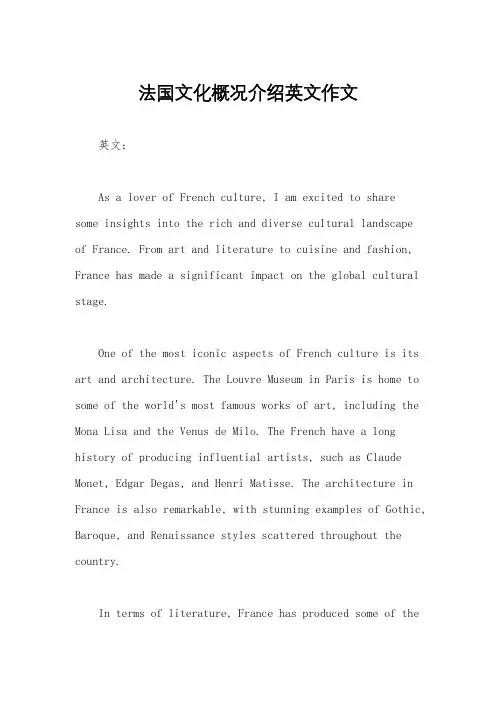 法国文化概况介绍英文作文

英文：

As a lover of French culture, I am excited to share some insights into the rich and diverse cultural landscape of France. From art and literature to cuisine and fashion, France has made a significant impact on the global cultural stage.

One of the most iconic aspects of French culture is its art and architecture. The Louvre Museum in Paris is home to some of the world's most famous works of art, including the Mona Lisa and the Venus de Milo. The French have a long history of producing influential artists, such as Claude Monet, Edgar Degas, and Henri Matisse. The architecture in France is also remarkable, with stunning examples of Gothic, Baroque, and Renaissance styles scattered throughout the country.

In terms of literature, France has produced some of the